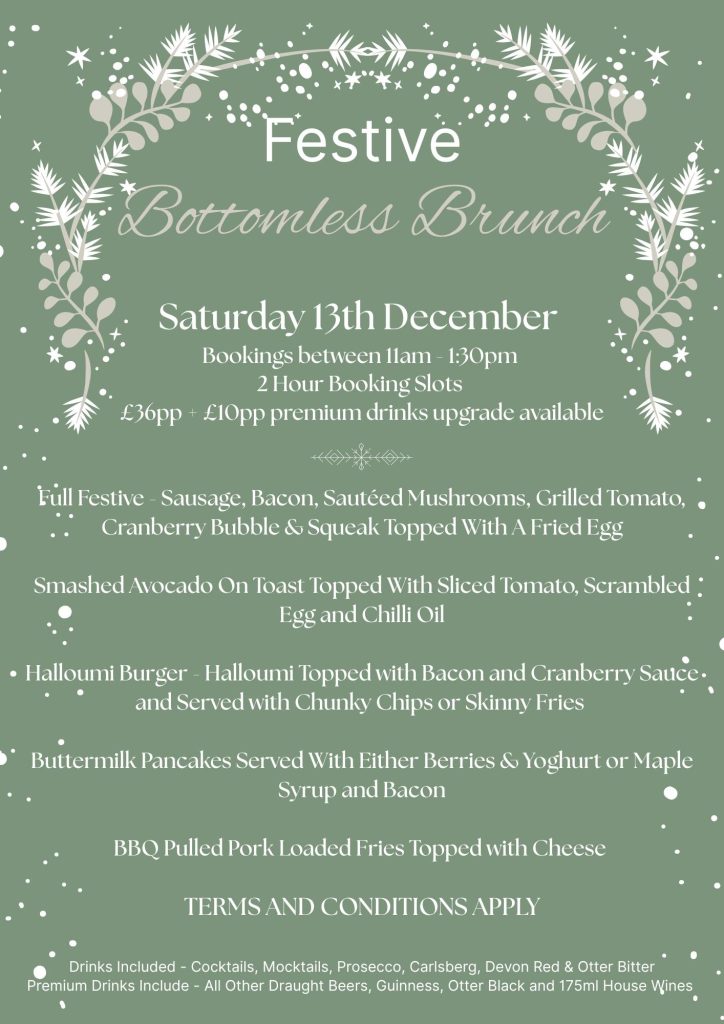 Festive
Bottomless Brunch

Saturday 13th December
Bookings between 11am - 1:30pm
2 Hour Booking Slots
£36pp + £10pp premium drinks upgrade available

Full Festive - Sausage, Bacon, Sautéed Mushrooms, Grilled Tomato, Cranberry Bubble & Squeak Topped With A Fried Egg

Smashed Avocado On Toast Topped With Sliced Tomato, Scrambled Egg and Chilli Oil

Halloumi Burger - Halloumi Topped with Bacon and Cranberry Sauce and Served with Chunky Chips or Skinny Fries

Buttermilk Pancakes Served With Either Berries & Yoghurt or Maple Syrup and Bacon

BBQ Pulled Pork Loaded Fries Topped with Cheese

TERMS AND CONDITIONS APPLY

Drinks Included - Cocktails, Mocktails, Prosecco, Carlsberg, Devon Red & Otter Bitter
Premium Drinks Include - All Other Draught Beers, Guinness, Otter Black and 175ml House Wines